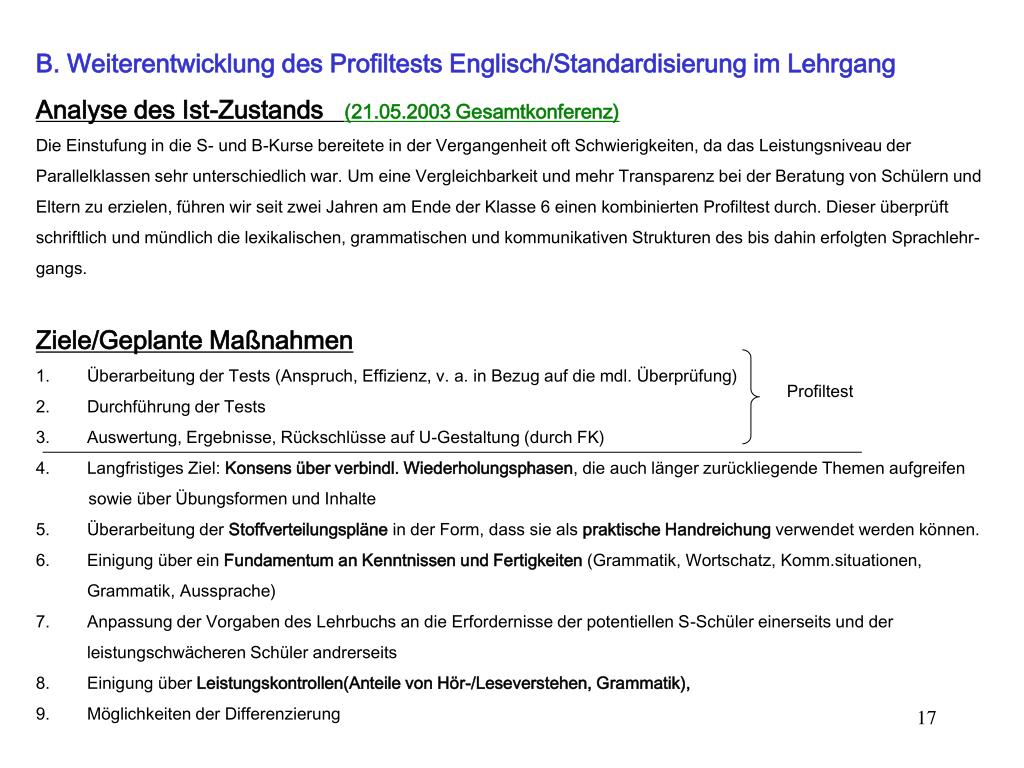 B. Weiterentwicklung des Profiltests Englisch/Standardisierung im Lehrgang

Analyse des Ist-Zustands (21.05.2003 Gesamtkonferenz)

Die Einstufung in die S- und B-Kurse bereitete in der Vergangenheit oft Schwierigkeiten, da das Leistungsniveau der Parallelklassen sehr unterschiedlich war. Um eine Vergleichbarkeit und mehr Transparenz bei der Beratung von Schülern und Eltern zu erzielen, führen wir seit zwei Jahren am Ende der Klasse 6 einen kombinierten Profiltest durch. Dieser überprüft schriftlich und mündlich die lexikalischen, grammatischen und kommunikativen Strukturen des bis dahin erfolgten Sprachlehrgangs.

Ziele/Geplante Maßnahmen

1. Überarbeitung der Tests (Anspruch, Effizienz, v. a. in Bezug auf die mdl. Überprüfung)
2. Durchführung der Tests
3. Auswertung, Ergebnisse, Rückschlüsse auf U-Gestaltung (durch FK)

Profiltest

4. Langfristiges Ziel: Konsens über verbindl. Wiederholungsphasen, die auch länger zurückliegende Themen aufgreifen sowie über Übungsformen und Inhalte
5. Überarbeitung der Stoffverteilungspläne in der Form, dass sie als praktische Handreichung verwendet werden können.
6. Einigung über ein Fundamentum an Kenntnissen und Fertigkeiten (Grammatik, Wortschatz, Komm.situationen, Grammatik, Aussprache)
7. Anpassung der Vorgaben des Lehrbuchs an die Erfordernisse der potentiellen S-Schüler einerseits und der leistungschwächeren Schüler andrerseits
8. Einigung über Leistungskontrollen(Anteile von Hör-/Leseverstehen, Grammatik),
9. Möglichkeiten der Differenzierung

17